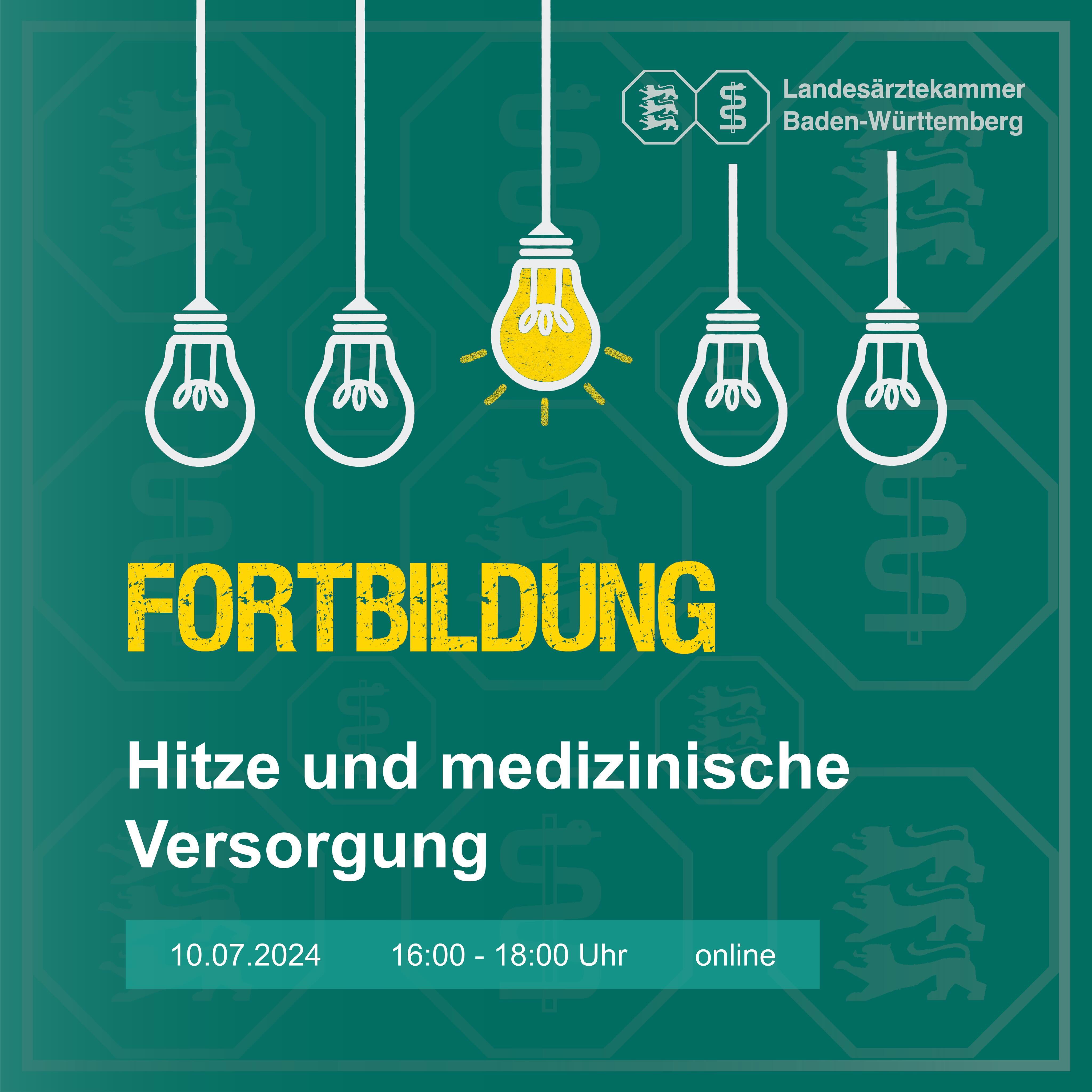 Landesärztekammer
Baden-Württemberg

FORTBILDUNG

Hitze und medizinische Versorgung

10.07.2024 16:00 - 18:00 Uhr online